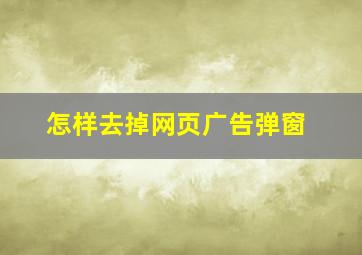 怎样去掉网页广告弹窗